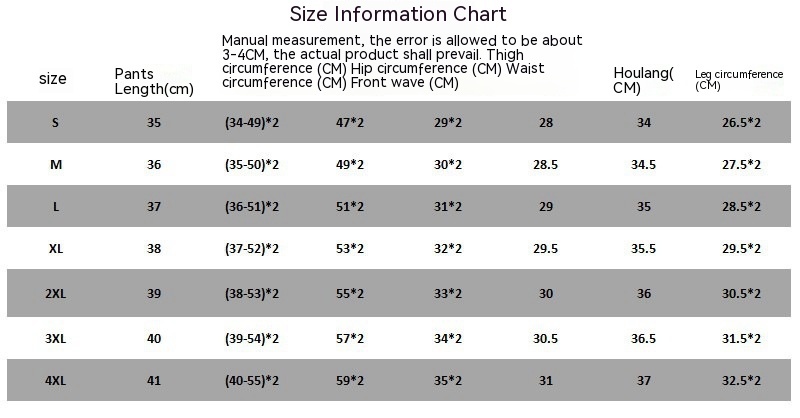 Size Information Chart

| size | Pants Length(cm) | Manual measurement, the error is allowed to be about 3-4CM, the actual product shall prevail. Thigh circumference (CM) Hip circumference (CM) Waist circumference (CM) Front wave (CM) | | | | Houlang( CM) | Leg circumference (CM) |
|---|---|---|---|---|---|---|---|
| S | 35 | (34-49)*2 | 47*2 | 29*2 | 28 | 34 | 26.5*2 |
| M | 36 | (35-50)*2 | 49*2 | 30*2 | 28.5 | 34.5 | 27.5*2 |
| L | 37 | (36-51)*2 | 51*2 | 31*2 | 29 | 35 | 28.5*2 |
| XL | 38 | (37-52)*2 | 53*2 | 32*2 | 29.5 | 35.5 | 29.5*2 |
| 2XL | 39 | (38-53)*2 | 55*2 | 33*2 | 30 | 36 | 30.5*2 |
| 3XL | 40 | (39-54)*2 | 57*2 | 34*2 | 30.5 | 36.5 | 31.5*2 |
| 4XL | 41 | (40-55)*2 | 59*2 | 35*2 | 31 | 37 | 32.5*2 |